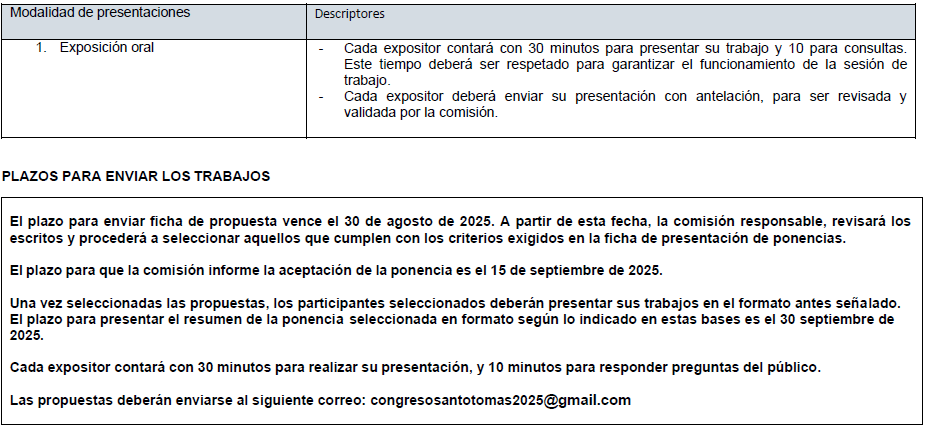 | Modalidad de presentaciones | Descriptores |
|---|---|
| 1. Exposición oral | - Cada expositor contará con 30 minutos para presentar su trabajo y 10 para consultas. Este tiempo deberá ser respetado para garantizar el funcionamiento de la sesión de trabajo. - Cada expositor deberá enviar su presentación con antelación, para ser revisada y validada por la comisión. |

PLAZOS PARA ENVIAR LOS TRABAJOS

El plazo para enviar ficha de propuesta vence el 30 de agosto de 2025. A partir de esta fecha, la comisión responsable, revisará los escritos y procederá a seleccionar aquellos que cumplen con los criterios exigidos en la ficha de presentación de ponencias.

El plazo para que la comisión informe la aceptación de la ponencia es el 15 de septiembre de 2025.

Una vez seleccionadas las propuestas, los participantes seleccionados deberán presentar sus trabajos en el formato antes señalado. El plazo para presentar el resumen de la ponencia seleccionada en formato según lo indicado en estas bases es el 30 septiembre de 2025.

Cada expositor contará con 30 minutos para realizar su presentación, y 10 minutos para responder preguntas del público.

Las propuestas deberán enviarse al siguiente correo: congresosantotomas2025@gmail.com